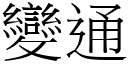 變通